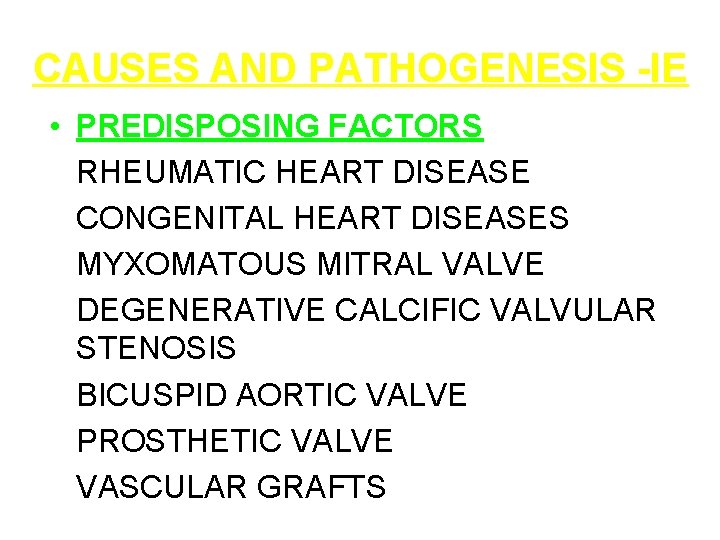 CAUSES AND PATHOGENESIS -IE

• PREDISPOSING FACTORS

RHEUMATIC HEART DISEASE

CONGENITAL HEART DISEASES

MYXOMATOUS MITRAL VALVE

DEGENERATIVE CALCIFIC VALVULAR STENOSIS

BICUSPID AORTIC VALVE

PROSTHETIC VALVE

VASCULAR GRAFTS